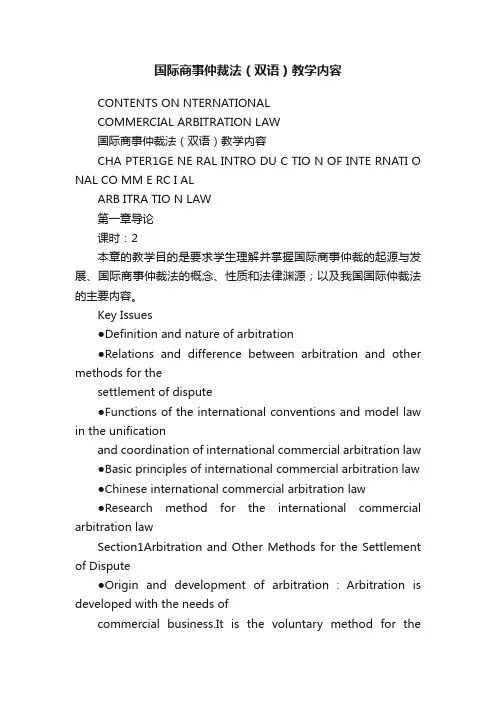 国际商事仲裁法（双语）教学内容

CONTENTS ON NTERNATIONAL

COMMERCIAL ARBITRATION LAW

国际商事仲裁法（双语）教学内容

CHA PTER1GE NE RAL INTRO DU C TIO N OF INTE RNATI O NAL CO MM E RC I AL

ARB ITRA TIO N LAW

第一章导论

课时：2

本章的教学目的是要求学生理解并掌握国际商事仲裁的起源与发展、国际商事仲裁法的概念、性质和法律渊源；以及我国国际仲裁法的主要内容。

Key Issues

●Definition and nature of arbitration

●Relations and difference between arbitration and other methods for the

settlement of dispute

●Functions of the international conventions and model law in the unification

and coordination of international commercial arbitration law

●Basic principles of international commercial arbitration law

●Chinese international commercial arbitration law

●Research method for the international commercial arbitration law

Section1Arbitration and Other Methods for the Settlement of Dispute

●Origin and development of arbitration : Arbitration is developed with the needs of

commercial business.It is the voluntary method for the